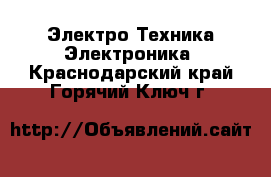 Электро Техника Электроника Краснодарский край Горячий Ключ г

http://Объявлений.сайт